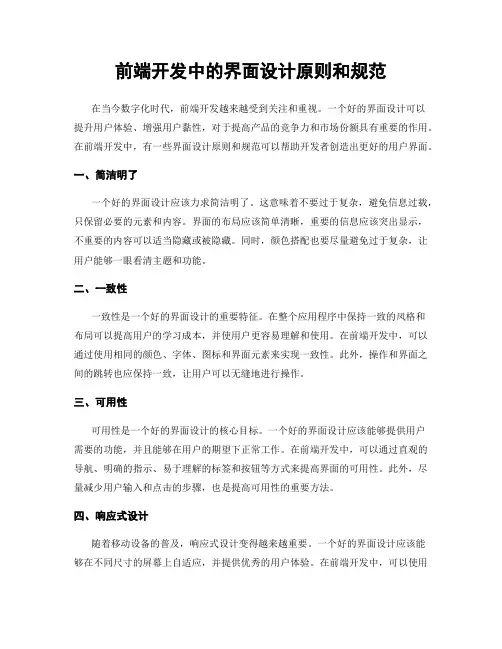 前端开发中的界面设计原则和规范

在当今数字化时代，前端开发越来越受到关注和重视。一个好的界面设计可以提升用户体验、增强用户黏性，对于提高产品的竞争力和市场份额具有重要的作用。在前端开发中，有一些界面设计原则和规范可以帮助开发者创造出更好的用户界面。

一、简洁明了

一个好的界面设计应该力求简洁明了。这意味着不要过于复杂，避免信息过载，只保留必要的元素和内容。界面的布局应该简单清晰，重要的信息应该突出显示，不重要的内容可以适当隐藏或被隐藏。同时，颜色搭配也要尽量避免过于复杂，让用户能够一眼看清主题和功能。

二、一致性

一致性是一个好的界面设计的重要特征。在整个应用程序中保持一致的风格和布局可以提高用户的学习成本，并使用户更容易理解和使用。在前端开发中，可以通过使用相同的颜色、字体、图标和界面元素来实现一致性。此外，操作和界面之间的跳转也应保持一致，让用户可以无缝地进行操作。

三、可用性

可用性是一个好的界面设计的核心目标。一个好的界面设计应该能够提供用户需要的功能，并且能够在用户的期望下正常工作。在前端开发中，可以通过直观的导航、明确的指示、易于理解的标签和按钮等方式来提高界面的可用性。此外，尽量减少用户输入和点击的步骤，也是提高可用性的重要方法。

四、响应式设计

随着移动设备的普及，响应式设计变得越来越重要。一个好的界面设计应该能够在不同尺寸的屏幕上自适应，并提供优秀的用户体验。在前端开发中，可以使用